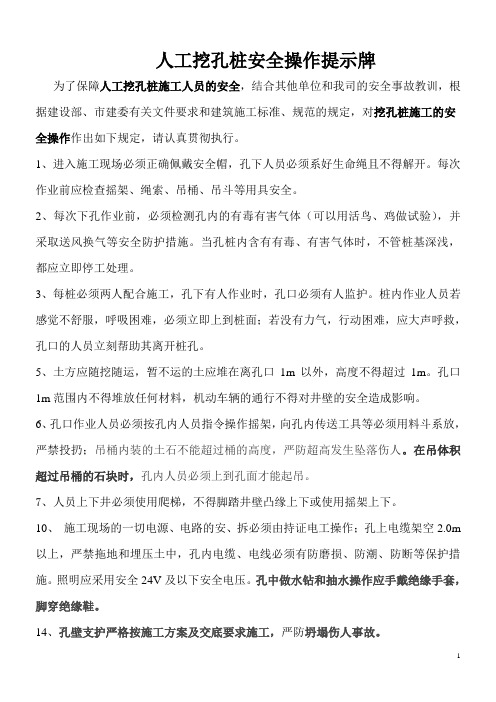 人工挖孔桩安全操作提示牌

为了保障人工挖孔桩施工人员的安全，结合其他单位和我司的安全事故教训，根据建设部、市建委有关文件要求和建筑施工标准、规范的规定，对挖孔桩施工的安全操作作出如下规定，请认真贯彻执行。

1、进入施工现场必须正确佩戴安全帽，孔下人员必须系好生命绳且不得解开。每次作业前应检查摇架、绳索、吊桶、吊斗等用具安全。

2、每次下孔作业前，必须检测孔内的有毒有害气体（可以用活鸟、鸡做试验），并采取送风换气等安全防护措施。当孔桩内含有有毒、有害气体时，不管桩基深浅，都应立即停工处理。

3、每桩必须两人配合施工，孔下有人作业时，孔口必须有人监护。桩内作业人员若感觉不舒服，呼吸困难，必须立即上到桩面；若没有力气，行动困难，应大声呼救，孔口的人员立刻帮助其离开桩孔。

5、土方应随挖随运，暂不运的土应堆在离孔口 1m 以外，高度不得超过 1m。孔口 1m 范围内不得堆放任何材料，机动车辆的通行不得对井壁的安全造成影响。

6、孔口作业人员必须按孔内人员指令操作摇架，向孔内传送工具等必须用料斗系放，严禁投扔；吊桶内装的土石不能超过桶的高度，严防超高发生坠落伤人。在吊体积超过吊桶的石块时，孔内人员必须上到孔面才能起吊。

7、人员上下井必须使用爬梯，不得脚踏井壁凸缘上下或使用摇架上下。

10、 施工现场的一切电源、电路的安、拆必须由持证电工操作；孔上电缆架空 2.0m 以上，严禁拖地和埋压土中，孔内电缆、电线必须有防磨损、防潮、防断等保护措施。照明应采用安全 24V 及以下安全电压。孔中做水钻和抽水操作应手戴绝缘手套，脚穿绝缘鞋。

14、孔壁支护严格按施工方案及交底要求施工，严防坍塌伤人事故。

1